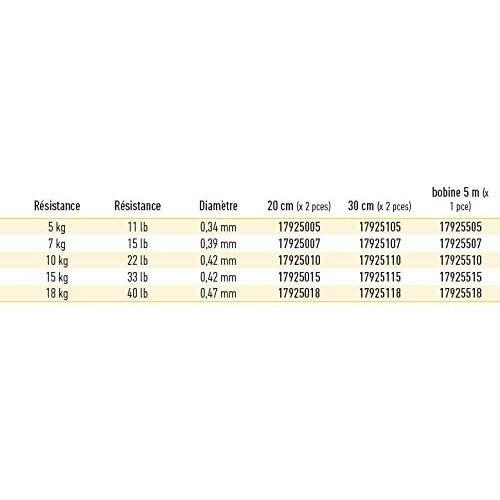 | Résistance | Résistance | Diamètre | 20 cm (x 2 pces) | 30 cm (x 2 pces) | bobine 5 m (x 1 pce) |
|---|---|---|---|---|---|
| 5 kg | 11 lb | 0,34 mm | 17925005 | 17925105 | 17925505 |
| 7 kg | 15 lb | 0,39 mm | 17925007 | 17925107 | 17925507 |
| 10 kg | 22 lb | 0,42 mm | 17925010 | 17925110 | 17925510 |
| 15 kg | 33 lb | 0,42 mm | 17925015 | 17925115 | 17925515 |
| 18 kg | 40 lb | 0,47 mm | 17925018 | 17925118 | 17925518 |